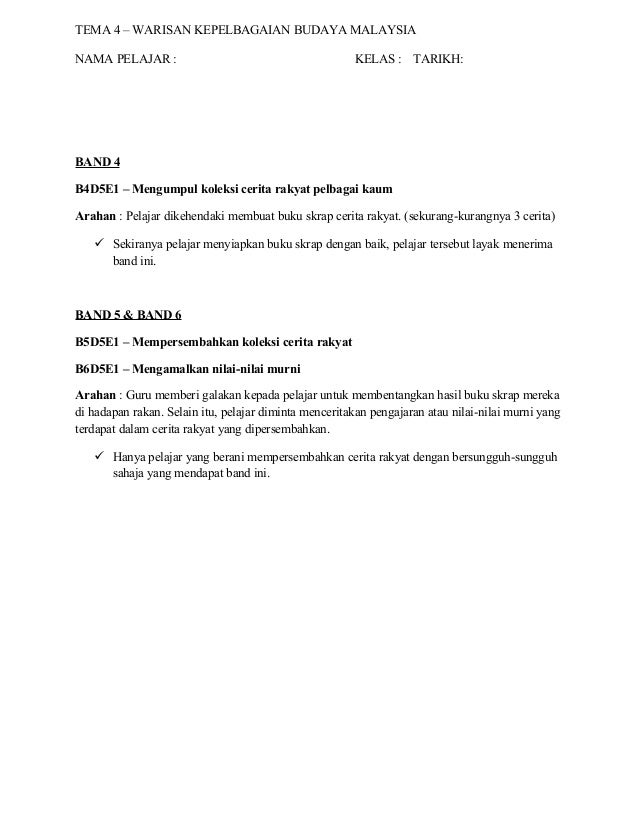 TEMA 4 – WARISAN KEPELBAGAIAN BUDAYA MALAYSIA

NAMA PELAJAR : KELAS : TARIKH:

BAND 4

B4D5E1 – Mengumpul koleksi cerita rakyat pelbagai kaum

Arahan : Pelajar dikehendaki membuat buku skrap cerita rakyat. (sekurang-kurangnya 3 cerita)

✓ Sekiranya pelajar menyiapkan buku skrap dengan baik, pelajar tersebut layak menerima band ini.

BAND 5 & BAND 6

B5D5E1 – Mempersembahkan koleksi cerita rakyat

B6D5E1 – Mengamalkan nilai-nilai murni

Arahan : Guru memberi galakan kepada pelajar untuk membentangkan hasil buku skrap mereka di hadapan rakan. Selain itu, pelajar diminta menceritakan pengajaran atau nilai-nilai murni yang terdapat dalam cerita rakyat yang dipersembahkan.

✓ Hanya pelajar yang berani mempersembahkan cerita rakyat dengan bersungguh-sungguh sahaja yang mendapat band ini.